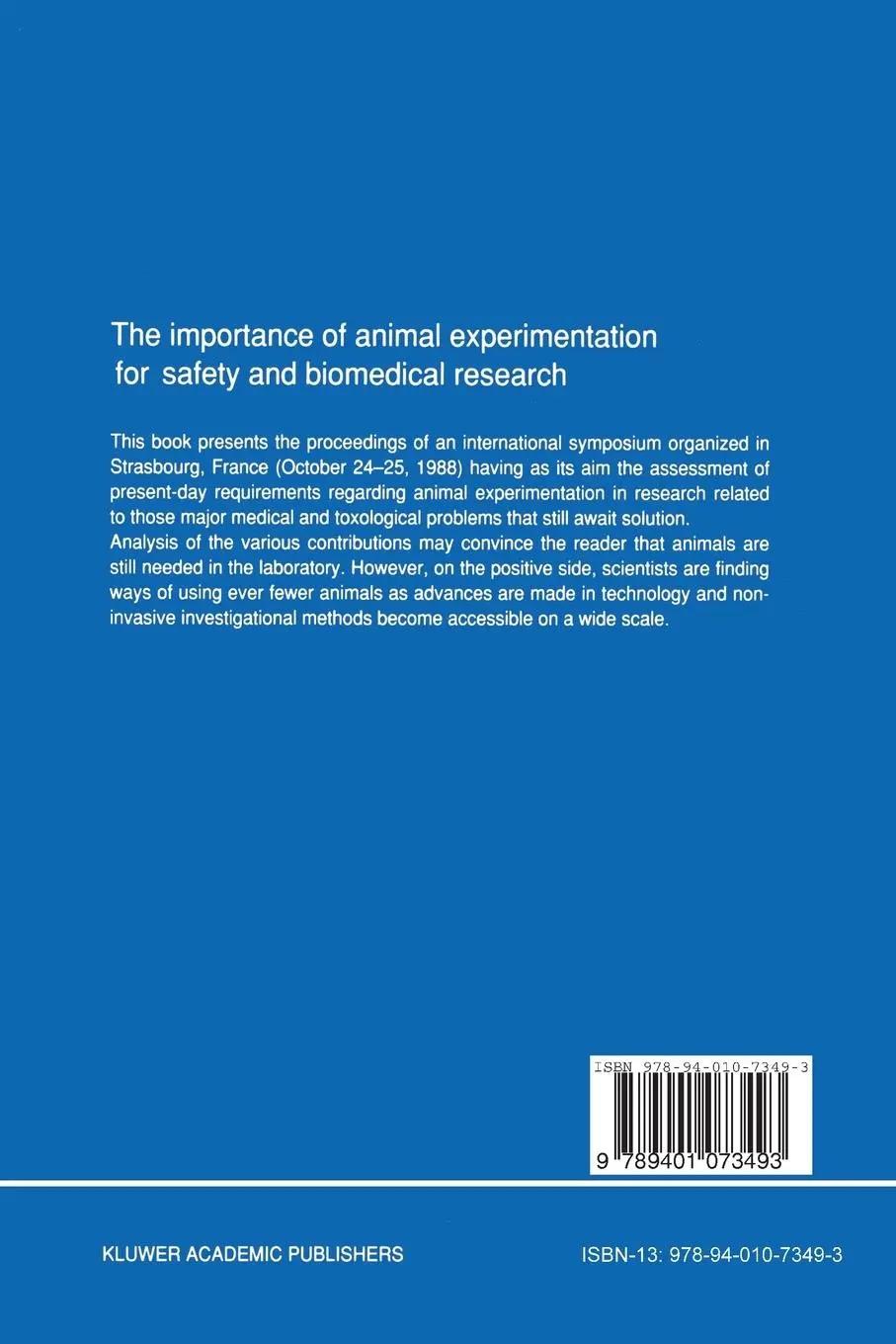 The importance of animal experimentation for safety and biomedical research

This book presents the proceedings of an international symposium organized in Strasbourg, France (October 24–25, 1988) having as its aim the assessment of present-day requirements regarding animal experimentation in research related to those major medical and toxological problems that still await solution.
Analysis of the various contributions may convince the reader that animals are still needed in the laboratory. However, on the positive side, scientists are finding ways of using ever fewer animals as advances are made in technology and non-invasive investigational methods become accessible on a wide scale.

ISBN 978-94-010-7349-3

9 789401 073493

KLUWER ACADEMIC PUBLISHERS

ISBN-13: 978-94-010-7349-3